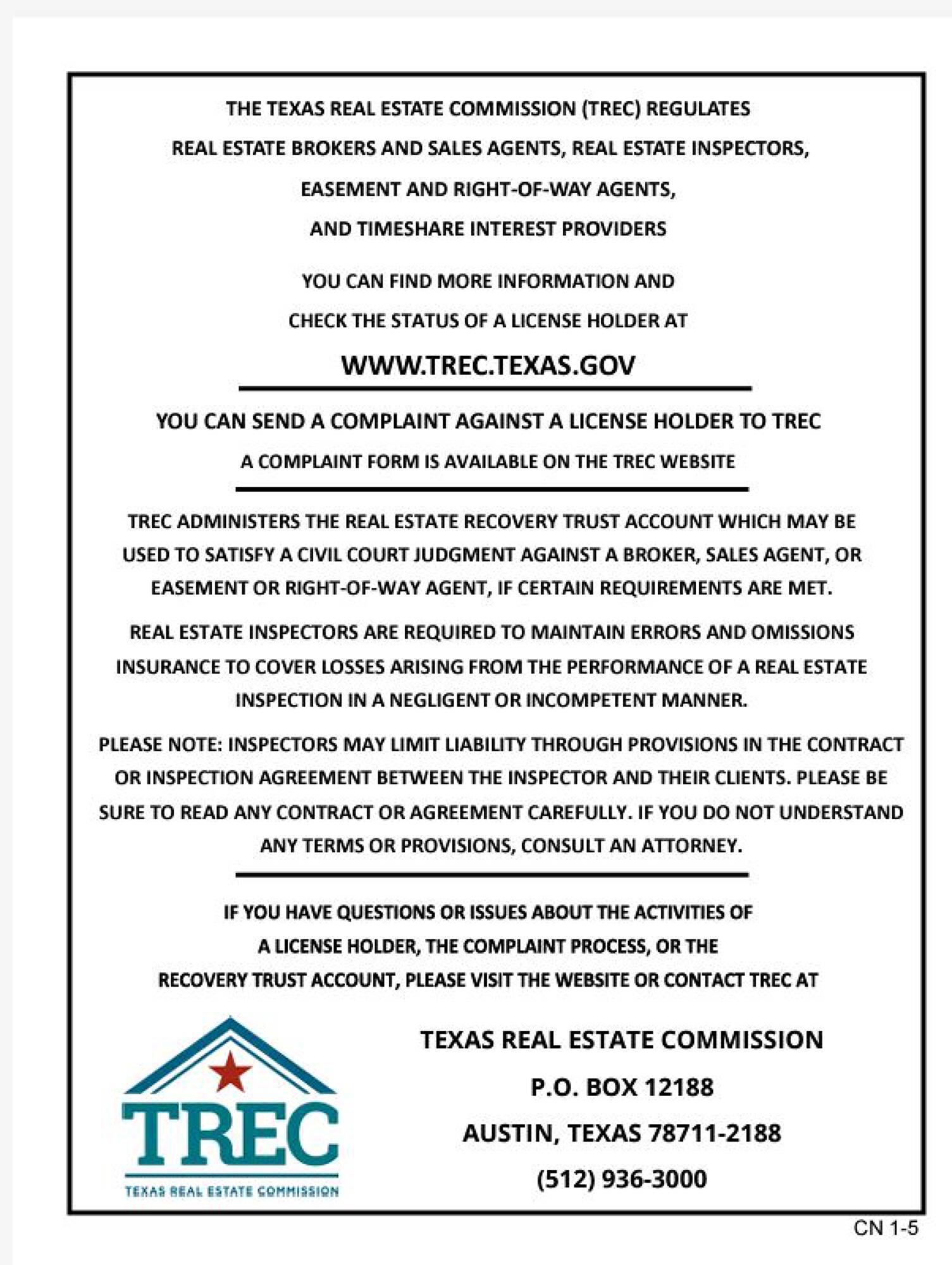 THE TEXAS REAL ESTATE COMMISSION (TREC) REGULATES REAL ESTATE BROKERS AND SALES AGENTS, REAL ESTATE INSPECTORS, EASEMENT AND RIGHT-OF-WAY AGENTS, AND TIMESHARE INTEREST PROVIDERS

YOU CAN FIND MORE INFORMATION AND CHECK THE STATUS OF A LICENSE HOLDER AT

WWW.TREC.TEXAS.GOV

YOU CAN SEND A COMPLAINT AGAINST A LICENSE HOLDER TO TREC

A COMPLAINT FORM IS AVAILABLE ON THE TREC WEBSITE

TREC ADMINISTERS THE REAL ESTATE RECOVERY TRUST ACCOUNT WHICH MAY BE USED TO SATISFY A CIVIL COURT JUDGMENT AGAINST A BROKER, SALES AGENT, OR EASEMENT OR RIGHT-OF-WAY AGENT, IF CERTAIN REQUIREMENTS ARE MET.

REAL ESTATE INSPECTORS ARE REQUIRED TO MAINTAIN ERRORS AND OMISSIONS INSURANCE TO COVER LOSSES ARISING FROM THE PERFORMANCE OF A REAL ESTATE INSPECTION IN A NEGLIGENT OR INCOMPETENT MANNER.

PLEASE NOTE: INSPECTORS MAY LIMIT LIABILITY THROUGH PROVISIONS IN THE CONTRACT OR INSPECTION AGREEMENT BETWEEN THE INSPECTOR AND THEIR CLIENTS. PLEASE BE SURE TO READ ANY CONTRACT OR AGREEMENT CAREFULLY. IF YOU DO NOT UNDERSTAND ANY TERMS OR PROVISIONS, CONSULT AN ATTORNEY.

IF YOU HAVE QUESTIONS OR ISSUES ABOUT THE ACTIVITIES OF A LICENSE HOLDER, THE COMPLAINT PROCESS, OR THE RECOVERY TRUST ACCOUNT, PLEASE VISIT THE WEBSITE OR CONTACT TREC AT

TREC
TEXAS REAL ESTATE COMMISSION

TEXAS REAL ESTATE COMMISSION
P.O. BOX 12188
AUSTIN, TEXAS 78711-2188
(512) 936-3000

CN 1-5